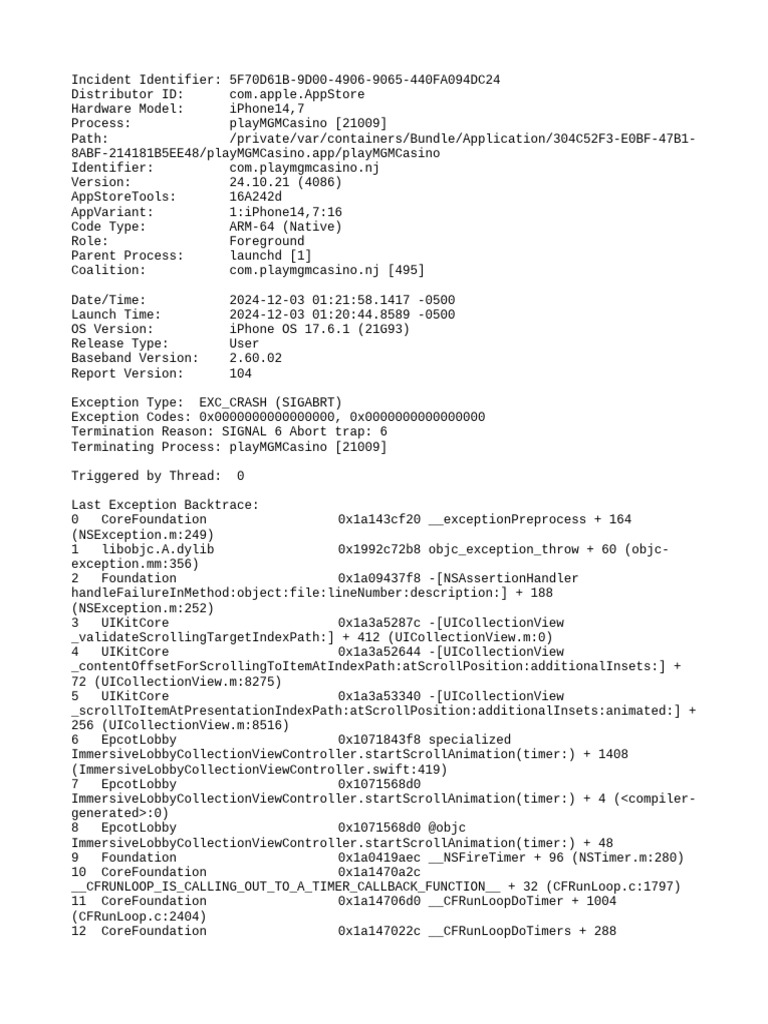 Incident Identifier: 5F70D61B-9D00-4906-9065-440FA094DC24
Distributor ID: com.apple.AppStore
Hardware Model: iPhone14,7
Process: playMGMCasino [21009]
Path: /private/var/containers/Bundle/Application/304C52F3-E0BF-47B1-8ABF-214181B5EE48/playMGMCasino.app/playMGMCasino
Identifier: com.playmgmcasino.nj
Version: 24.10.21 (4086)
AppStoreTools: 16A242d
AppVariant: 1:iPhone14,7:16
Code Type: ARM-64 (Native)
Role: Foreground
Parent Process: launchd [1]
Coalition: com.playmgmcasino.nj [495]

Date/Time: 2024-12-03 01:21:58.1417 -0500
Launch Time: 2024-12-03 01:20:44.8589 -0500
OS Version: iPhone OS 17.6.1 (21G93)
Release Type: User
Baseband Version: 2.60.02
Report Version: 104

Exception Type: EXC_CRASH (SIGABRT)
Exception Codes: 0x0000000000000000, 0x0000000000000000
Termination Reason: SIGNAL 6 Abort trap: 6
Terminating Process: playMGMCasino [21009]

Triggered by Thread: 0

Last Exception Backtrace:
0 CoreFoundation 0x1a143cf20 __exceptionPreprocess + 164 (NSException.m:249)
1 libobjc.A.dylib 0x1992c72b8 objc_exception_throw + 60 (objc-exception.mm:356)
2 Foundation 0x1a09437f8 -[NSAssertionHandler handleFailureInMethod:object:file:lineNumber:description:] + 188 (NSException.m:252)
3 UIKitCore 0x1a3a5287c -[UICollectionView _validateScrollingTargetIndexPath:] + 412 (UICollectionView.m:0)
4 UIKitCore 0x1a3a52644 -[UICollectionView _contentOffsetForScrollingToItemAtIndexPath:atScrollPosition:additionalInsets:] + 72 (UICollectionView.m:8275)
5 UIKitCore 0x1a3a53340 -[UICollectionView _scrollToItemAtPresentationIndexPath:atScrollPosition:additionalInsets:animated:] + 256 (UICollectionView.m:8516)
6 EpcotLobby 0x1071843f8 specialized ImmersiveLobbyCollectionViewController.startScrollAnimation(timer:) + 1408 (ImmersiveLobbyCollectionViewController.swift:419)
7 EpcotLobby 0x1071568d0 ImmersiveLobbyCollectionViewController.startScrollAnimation(timer:) + 4 (<compiler-generated>:0)
8 EpcotLobby 0x1071568d0 @objc ImmersiveLobbyCollectionViewController.startScrollAnimation(timer:) + 48
9 Foundation 0x1a0419aec __NSFireTimer + 96 (NSTimer.m:280)
10 CoreFoundation 0x1a1470a2c __CFRUNLOOP_IS_CALLING_OUT_TO_A_TIMER_CALLBACK_FUNCTION__ + 32 (CFRunLoop.c:1797)
11 CoreFoundation 0x1a14706d0 __CFRunLoopDoTimer + 1004 (CFRunLoop.c:2404)
12 CoreFoundation 0x1a147022c __CFRunLoopDoTimers + 288